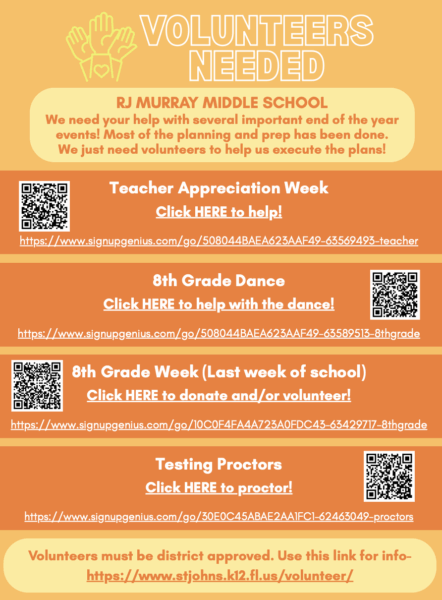 VOLUNTEERS NEEDED

RJ MURRAY MIDDLE SCHOOL
We need your help with several important end of the year events! Most of the planning and prep has been done. We just need volunteers to help us execute the plans!

Teacher Appreciation Week
Click HERE to help!
https://www.signupgenius.com/go/508044BAEA623AAF49-63569493-teacher

8th Grade Dance
Click HERE to help with the dance!
https://www.signupgenius.com/go/508044BAEA623AAF49-63589513-8thgrade

8th Grade Week (Last week of school)
Click HERE to donate and/or volunteer!
https://www.signupgenius.com/go/10C0F4FA4A723A0FDC43-63429717-8thgrade

Testing Proctors
Click HERE to proctor!
https://www.signupgenius.com/go/30E0C45ABAE2AA1FC1-62463049-proctors

Volunteers must be district approved. Use this link for info- https://www.stjohns.k12.fl.us/volunteer/